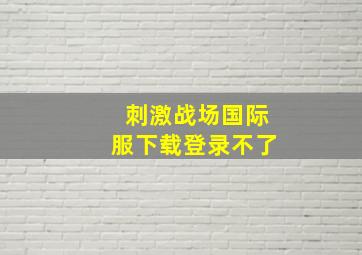 刺激战场国际服下载登录不了